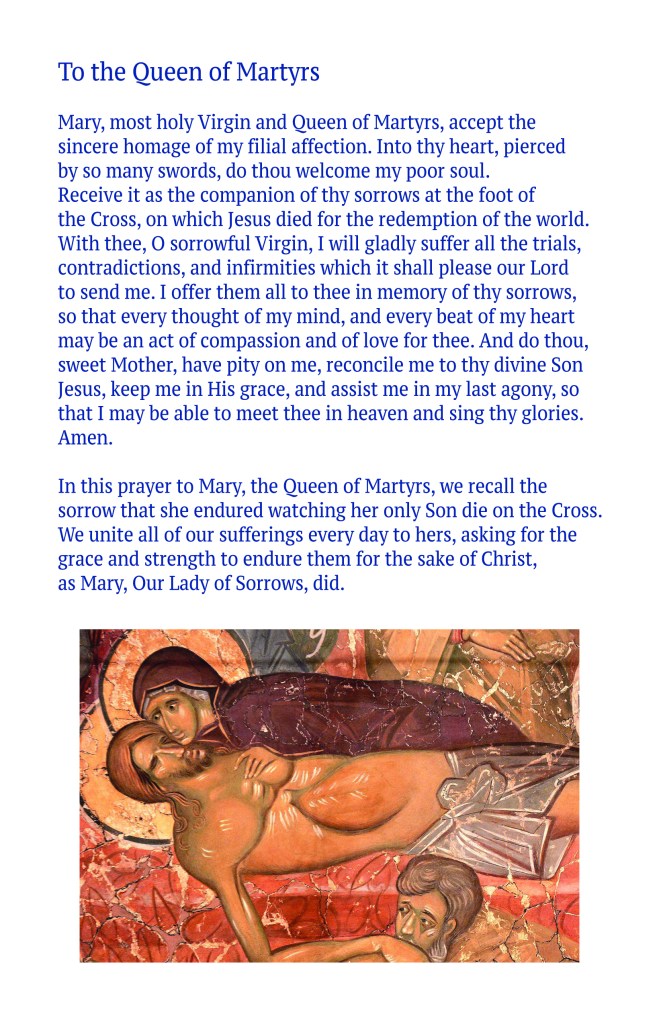 To the Queen of Martyrs

Mary, most holy Virgin and Queen of Martyrs, accept the sincere homage of my filial affection. Into thy heart, pierced by so many swords, do thou welcome my poor soul. Receive it as the companion of thy sorrows at the foot of the Cross, on which Jesus died for the redemption of the world. With thee, O sorrowful Virgin, I will gladly suffer all the trials, contradictions, and infirmities which it shall please our Lord to send me. I offer them all to thee in memory of thy sorrows, so that every thought of my mind, and every beat of my heart may be an act of compassion and of love for thee. And do thou, sweet Mother, have pity on me, reconcile me to thy divine Son Jesus, keep me in His grace, and assist me in my last agony, so that I may be able to meet thee in heaven and sing thy glories. Amen.

In this prayer to Mary, the Queen of Martyrs, we recall the sorrow that she endured watching her only Son die on the Cross. We unite all of our sufferings every day to hers, asking for the grace and strength to endure them for the sake of Christ, as Mary, Our Lady of Sorrows, did.